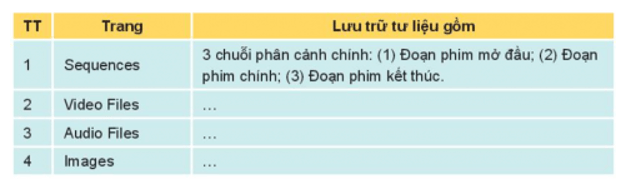 | TT | Trang | Lưu trữ tư liệu gồm |
|---|---|---|
| 1 | Sequences | 3 chuỗi phân cảnh chính: (1) Đoạn phim mở đầu; (2) Đoạn phim chính; (3) Đoạn phim kết thúc. |
| 2 | Video Files | ... |
| 3 | Audio Files | ... |
| 4 | Images | ... |